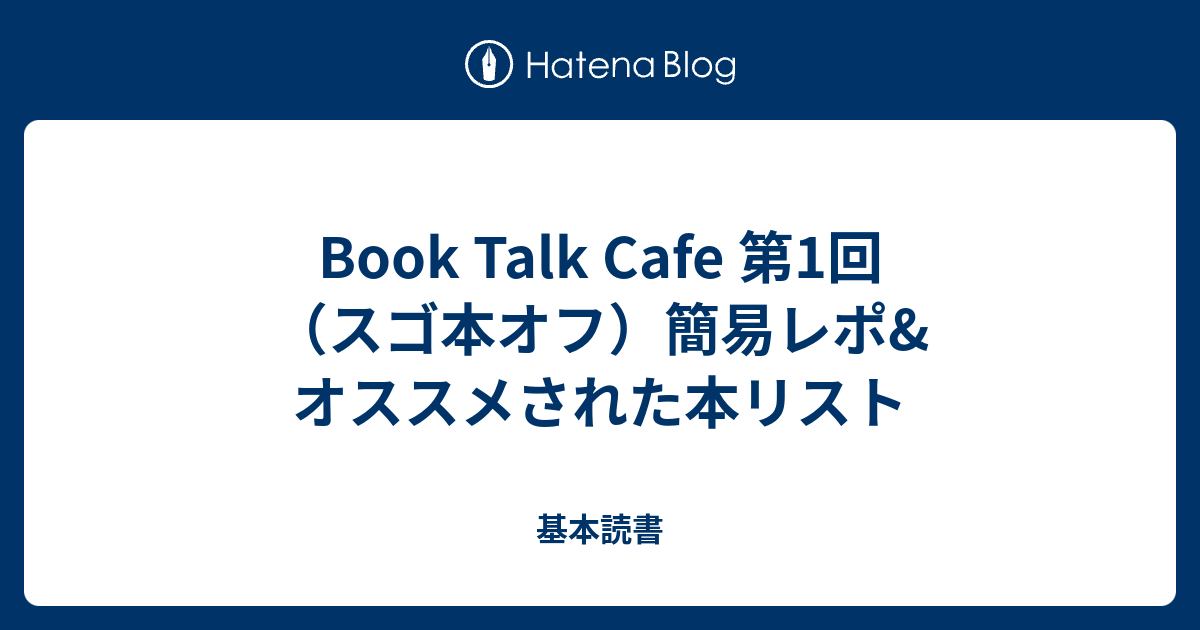 Hatena Blog

Book Talk Cafe 第1回（スゴ本オフ）簡易レポ&オススメされた本リスト

基本読書